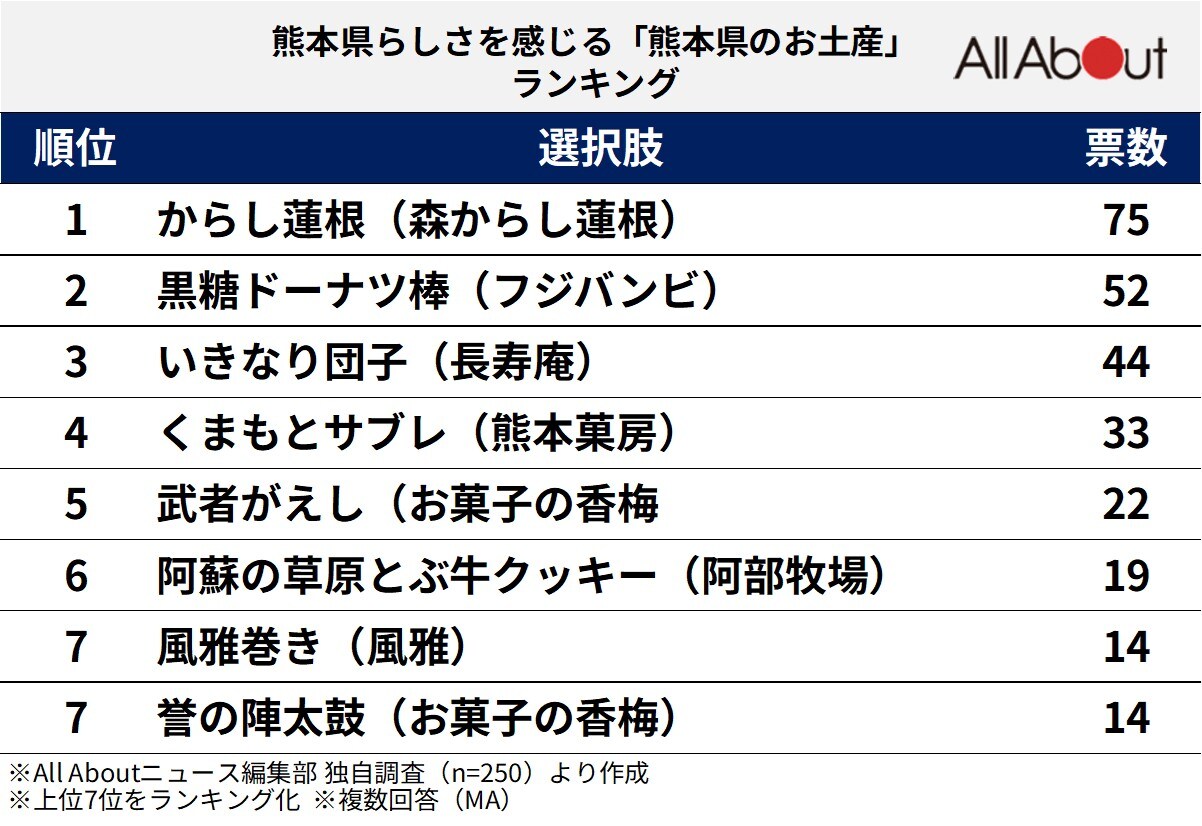 熊本県らしさを感じる「熊本県のお土産」ランキング

All About

| 順位 | 選択肢 | 票数 |
|---|---|---|
| 1 | からし蓮根（森からし蓮根） | 75 |
| 2 | 黒糖ドーナツ棒（フジバンビ） | 52 |
| 3 | いきなり団子（長寿庵） | 44 |
| 4 | くまもとサブレ（熊本菓房） | 33 |
| 5 | 武者がえし（お菓子の香梅 | 22 |
| 6 | 阿蘇の草原とぶ牛クッキー（阿部牧場） | 19 |
| 7 | 風雅巻き（風雅） | 14 |
| 7 | 誉の陣太鼓（お菓子の香梅） | 14 |

※All Aboutニュース編集部 独自調査（n=250）より作成
※上位7位をランキング化 ※複数回答（MA）